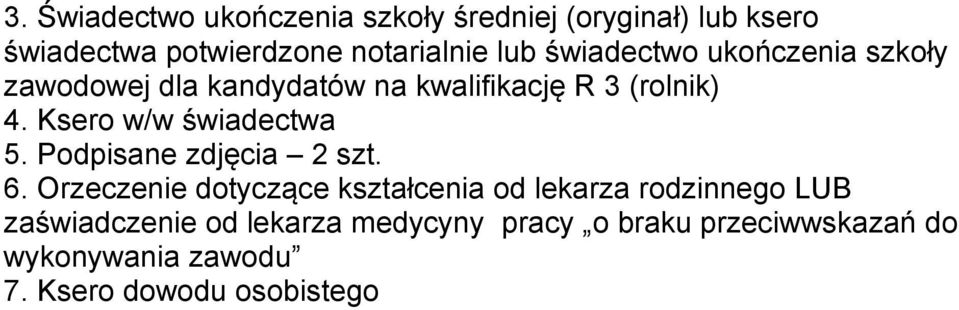 3. Świadectwo ukończenia szkoły średniej (oryginał) lub ksero świadectwa potwierdzone notarialnie lub świadectwo ukończenia szkoły zawodowej dla kandydatów na kwalifikację R 3 (rolnik)
4. Ksero w/w świadectwa
5. Podpisane zdjęcia – 2 szt.
6. Orzeczenie dotyczące kształcenia od lekarza rodzinnego LUB zaświadczenie od lekarza medycyny pracy „o braku przeciwwskazań do wykonywania zawodu”
7. Ksero dowodu osobistego